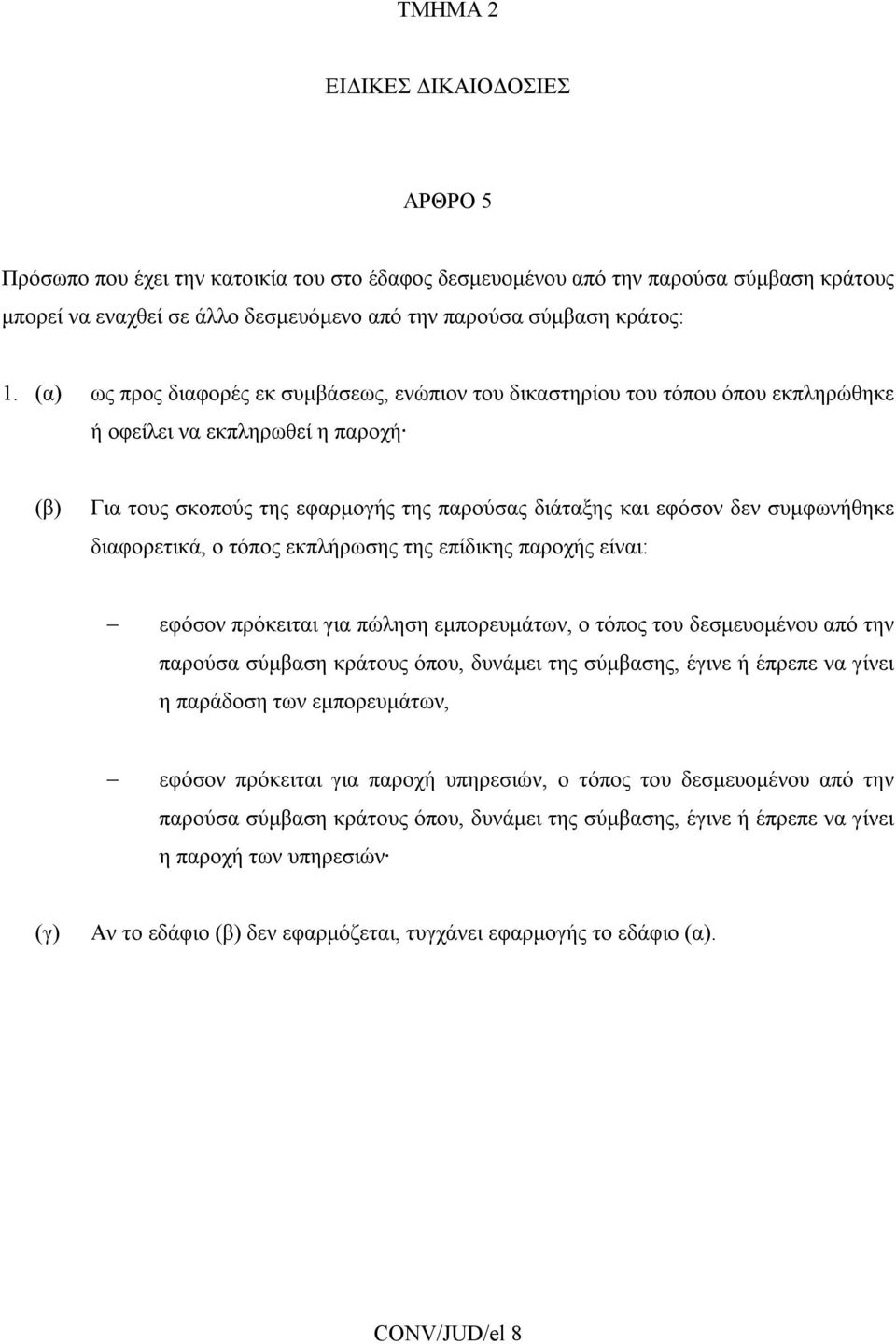 ΤΜΗΜΑ 2

ΕΙΔΙΚΕΣ ΔΙΚΑΙΟΔΟΣΙΕΣ

ΑΡΘΡΟ 5

Πρόσωπο που έχει την κατοικία του στο έδαφος δεσμευομένου από την παρούσα σύμβαση κράτους μπορεί να εναχθεί σε άλλο δεσμευόμενο από την παρούσα σύμβαση κράτος:

1. (α) ως προς διαφορές εκ συμβάσεως, ενώπιον του δικαστηρίου του τόπου όπου εκπληρώθηκε ή οφείλει να εκπληρωθεί η παροχή·

(β) Για τους σκοπούς της εφαρμογής της παρούσας διάταξης και εφόσον δεν συμφωνήθηκε διαφορετικά, ο τόπος εκπλήρωσης της επίδικης παροχής είναι:

– εφόσον πρόκειται για πώληση εμπορευμάτων, ο τόπος του δεσμευομένου από την παρούσα σύμβαση κράτους όπου, δυνάμει της σύμβασης, έγινε ή έπρεπε να γίνει η παράδοση των εμπορευμάτων,

– εφόσον πρόκειται για παροχή υπηρεσιών, ο τόπος του δεσμευομένου από την παρούσα σύμβαση κράτους όπου, δυνάμει της σύμβασης, έγινε ή έπρεπε να γίνει η παροχή των υπηρεσιών·

(γ) Αν το εδάφιο (β) δεν εφαρμόζεται, τυγχάνει εφαρμογής το εδάφιο (α).

CONV/JUD/el 8